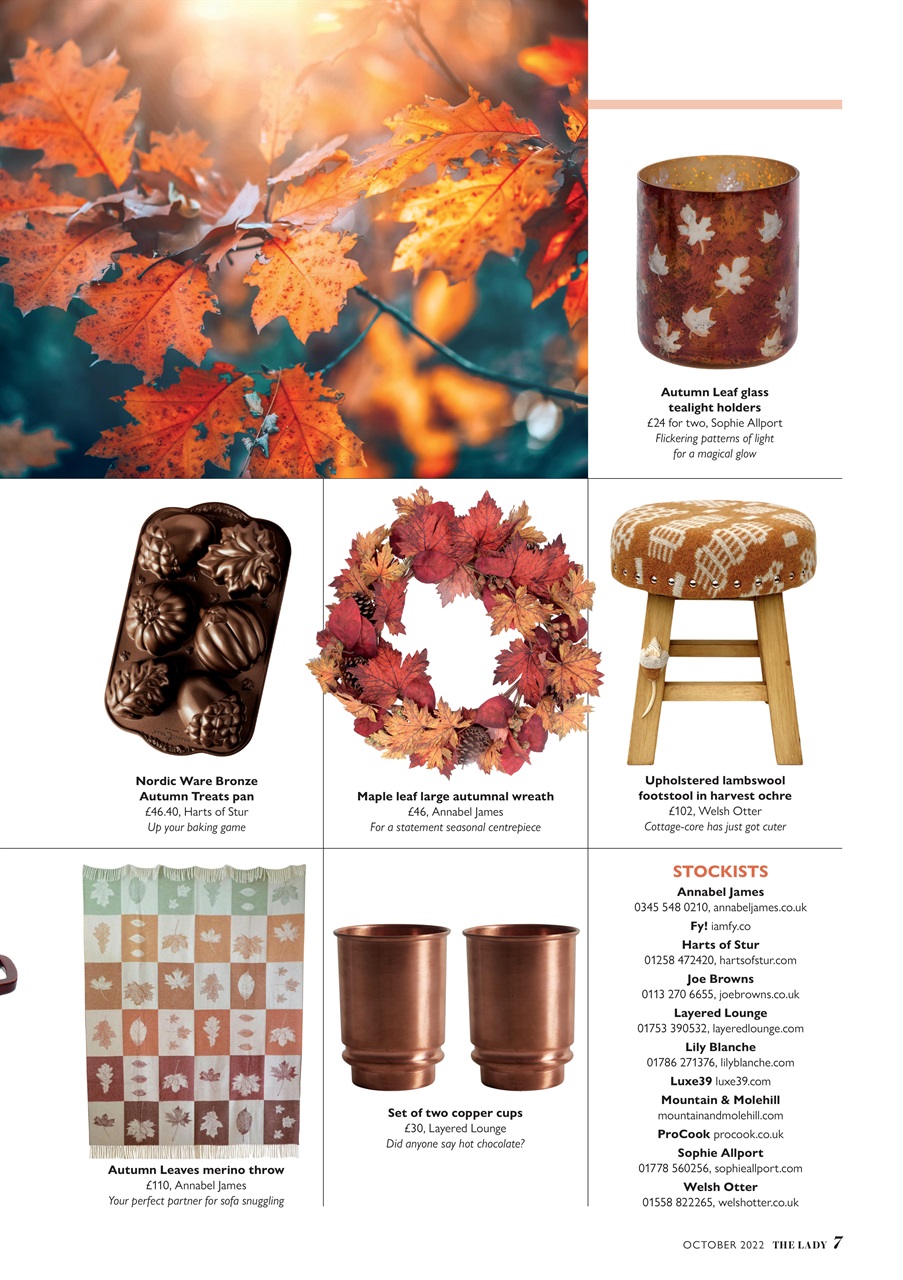 Autumn Leaf glass tealight holders
£24 for two, Sophie Allport
Flickering patterns of light for a magical glow

Nordic Ware Bronze Autumn Treats pan
£46.40, Harts of Stur
Up your baking game

Maple leaf large autumnal wreath
£46, Annabel James
For a statement seasonal centrepiece

Upholstered lambswool footstool in harvest ochre
£102, Welsh Otter
Cottage-core has just got cuter

Autumn Leaves merino throw
£110, Annabel James
Your perfect partner for sofa snuggling

Set of two copper cups
£30, Layered Lounge
Did anyone say hot chocolate?

STOCKISTS
Annabel James
0345 548 0210, annabeljames.co.uk
Fy! iamfy.co
Harts of Stur
01258 472420, hartsofstur.com
Joe Browns
0113 270 6655, joebrowns.co.uk
Layered Lounge
01753 390532, layeredlounge.com
Lily Blanche
01786 271376, lilyblanche.com
Luxe39 luxe39.com
Mountain & Molehill
mountainandmolehill.com
ProCook procook.co.uk
Sophie Allport
01778 560256, sophieallport.com
Welsh Otter
01558 822265, welshotter.co.uk

OCTOBER 2022 THE LADY 7